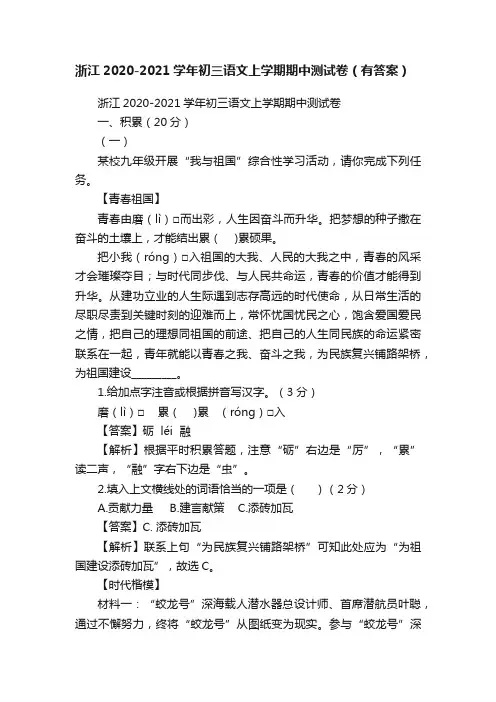 浙江 2020-2021 学年初三语文上学期期中测试卷（有答案）

浙江 2020-2021 学年初三语文上学期期中测试卷

一、积累（20 分）

（一）

某校九年级开展“我与祖国”综合性学习活动，请你完成下列任务。

【青春祖国】

青春由磨（lì）□而出彩，人生因奋斗而升华。把梦想的种子撒在奋斗的土壤上，才能结出累（　）累硕果。

把小我（róng）□入祖国的大我、人民的大我之中，青春的风采才会璀璨夺目；与时代同步伐、与人民共命运，青春的价值才能得到升华。从建功立业的人生际遇到志存高远的时代使命，从日常生活的尽职尽责到关键时刻的迎难而上，常怀忧国忧民之心，饱含爱国爱民之情，把自己的理想同祖国的前途、把自己的人生同民族的命运紧密联系在一起，青年就能以青春之我、奋斗之我，为民族复兴铺路架桥，为祖国建设________。

1.给加点字注音或根据拼音写汉字。（3 分）

磨（lì）□　累（　）累　（róng）□入

【答案】砺 léi 融

【解析】根据平时积累答题，注意“砺”右边是“厉”，“累”读二声，“融”字右下边是“虫”。

2.填入上文横线处的词语恰当的一项是（　）（2 分）

A.贡献力量　B.建言献策　C.添砖加瓦

【答案】C. 添砖加瓦

【解析】联系上句“为民族复兴铺路架桥”可知此处应为“为祖国建设添砖加瓦”，故选 C。

【时代楷模】

材料一：“蛟龙号”深海载人潜水器总设计师、首席潜航员叶聪，通过不懈努力，终将“蛟龙号”从图纸变为现实。参与“蛟龙号”深